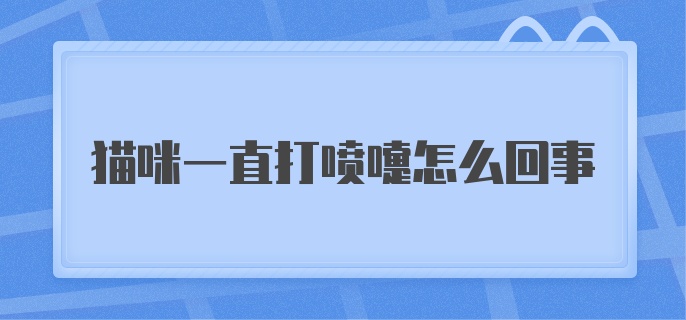 猫咪一直打喷嚏怎么回事